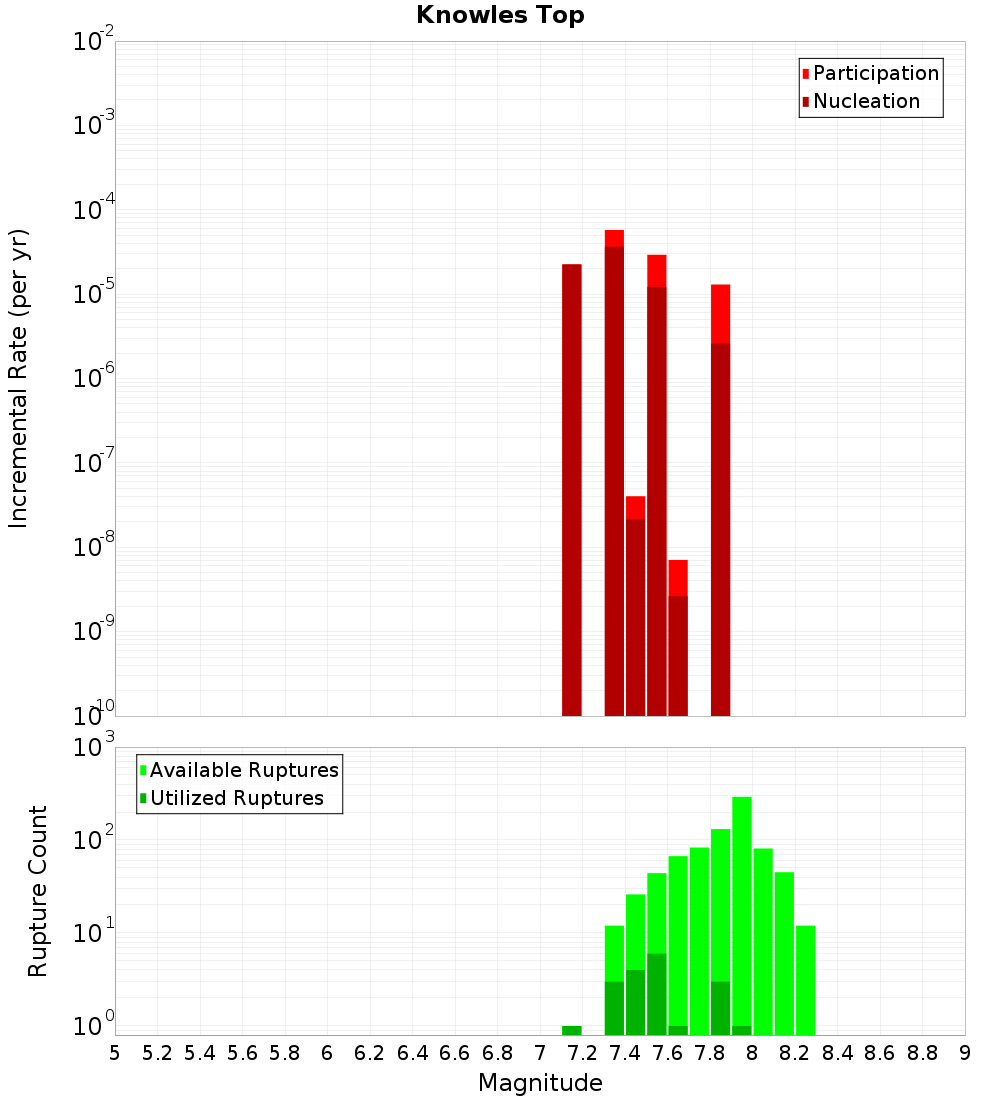 Knowles Top

Participation
Nucleation

Incremental Rate (per yr)

$10^{-2}$
$10^{-3}$
$10^{-4}$
$10^{-5}$
$10^{-6}$
$10^{-7}$
$10^{-8}$
$10^{-9}$
$10^{-10}$

Available Ruptures
Utilized Ruptures

Rupture Count

$10^{3}$
$10^{2}$
$10^{1}$
$10^{0}$

5 5.2 5.4 5.6 5.8 6 6.2 6.4 6.6 6.8 7 7.2 7.4 7.6 7.8 8 8.2 8.4 8.6 8.8 9

Magnitude